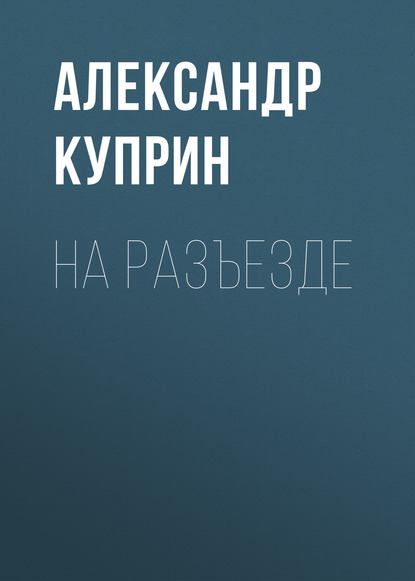 АЛЕКСАНДР КУПРИН

НА РАЗЪЕЗДЕ